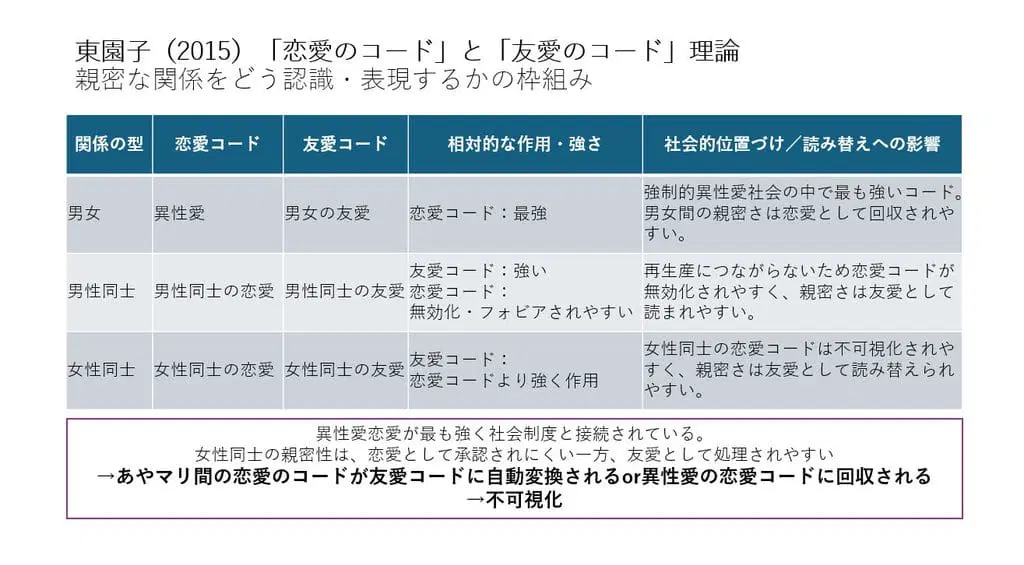 東園子（2015）「恋愛のコード」と「友愛のコード」理論
親密な関係をどう認識・表現するかの枠組み

| 関係の型 | 恋愛コード | 友愛コード | 相対的な作用・強さ | 社会的位置づけ／読み替えへの影響 |
|---|---|---|---|---|
| 男女 | 異性愛 | 男女の友愛 | 恋愛コード：最強 | 強制的異性愛社会の中で最も強いコード。男女間の親密さは恋愛として回収されやすい。 |
| 男性同士 | 男性同士の恋愛 | 男性同士の友愛 | 友愛コード：強い 恋愛コード：無効化・フォビアされやすい | 再生産につながらないため恋愛コードが無効化されやすく、親密さは友愛として読まれやすい。 |
| 女性同士 | 女性同士の恋愛 | 女性同士の友愛 | 友愛コード：恋愛コードより強く作用 | 女性同士の恋愛コードは不可視化されやすく、親密さは友愛として読み替えられやすい。 |

異性愛恋愛が最も強く社会制度と接続されている。
女性同士の親密性は、恋愛として承認されにくい一方、友愛として処理されやすい
→あやマリ間の恋愛のコードが友愛コードに自動変換されるor異性愛の恋愛コードに回収される
→不可視化